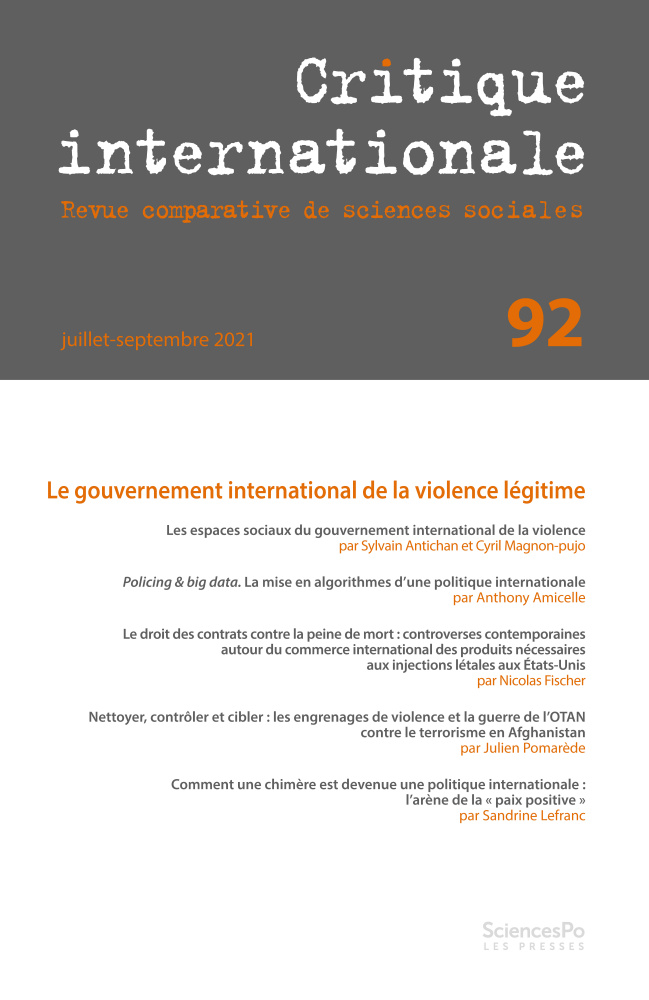 Critique internationale

Revue comparative de sciences sociales

juillet-septembre 2021

92

Le gouvernement international de la violence légitime

Les espaces sociaux du gouvernement international de la violence
par Sylvain Antichan et Cyril Magnon-pujo

Policing & big data. La mise en algorithmes d'une politique internationale
par Anthony Amicelle

Le droit des contrats contre la peine de mort : controverses contemporaines autour du commerce international des produits nécessaires aux injections létales aux États-Unis
par Nicolas Fischer

Nettoyer, contrôler et cibler : les engrenages de violence et la guerre de l'OTAN contre le terrorisme en Afghanistan
par Julien Pomarède

Comment une chimère est devenue une politique internationale : l'arène de la « paix positive »
par Sandrine Lefranc

SciencesPo
LES PRESSES